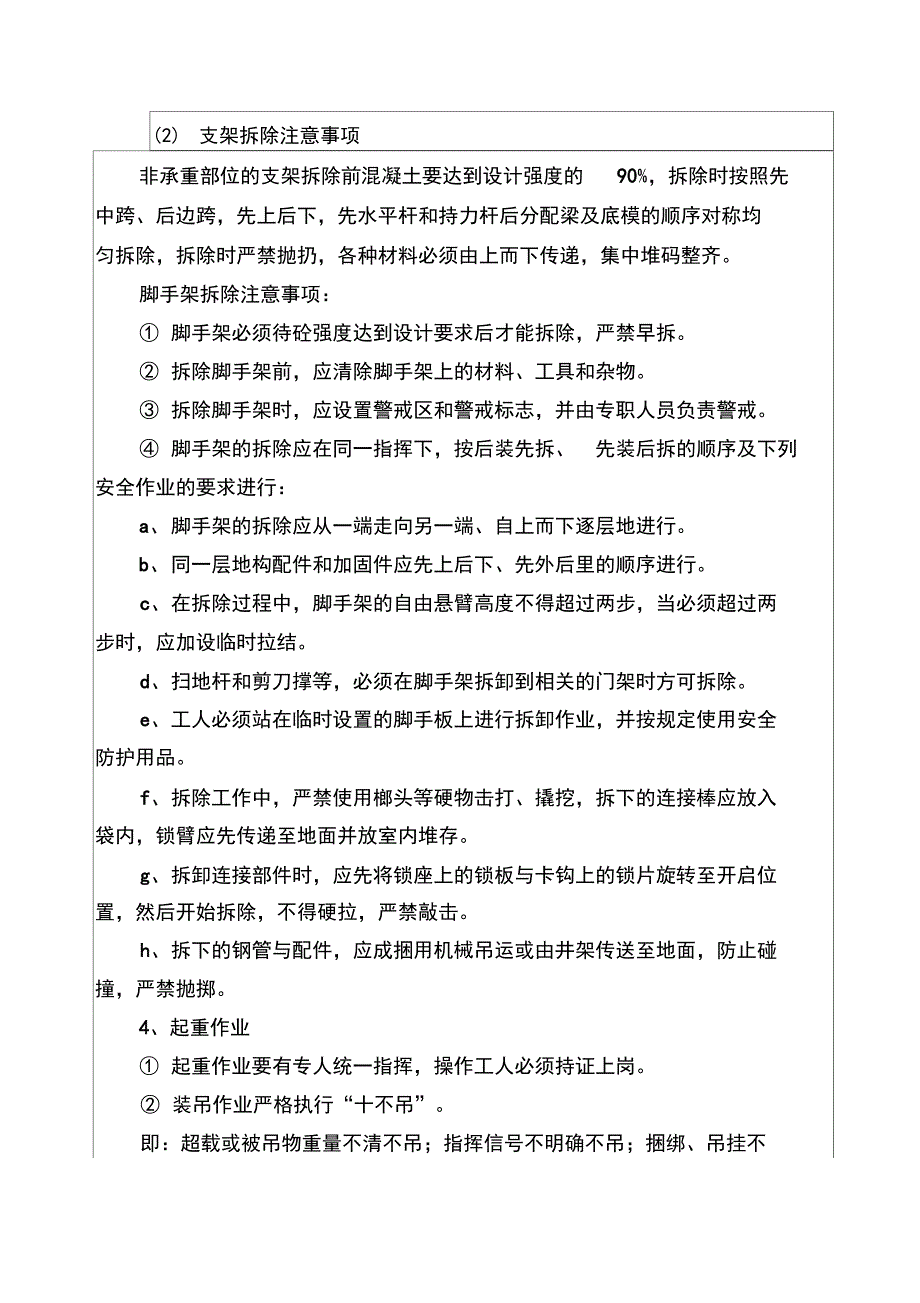 (2) 支架拆除注意事项

非承重部位的支架拆除前混凝土要达到设计强度的 90%，拆除时按照先中跨、后边跨，先上后下，先水平杆和持力杆后分配梁及底模的顺序对称均匀拆除，拆除时严禁抛扔，各种材料必须由上而下传递，集中堆码整齐。

脚手架拆除注意事项：

① 脚手架必须待砼强度达到设计要求后才能拆除，严禁早拆。

② 拆除脚手架前，应清除脚手架上的材料、工具和杂物。

③ 拆除脚手架时，应设置警戒区和警戒标志，并由专职人员负责警戒。

④ 脚手架的拆除应在同一指挥下，按后装先拆、 先装后拆的顺序及下列安全作业的要求进行：

a、脚手架的拆除应从一端走向另一端、自上而下逐层地进行。

b、同一层地构配件和加固件应先上后下、先外后里的顺序进行。

c、在拆除过程中，脚手架的自由悬臂高度不得超过两步，当必须超过两步时，应加设临时拉结。

d、扫地杆和剪刀撑等，必须在脚手架拆卸到相关的门架时方可拆除。

e、工人必须站在临时设置的脚手板上进行拆卸作业，并按规定使用安全防护用品。

f、拆除工作中，严禁使用榔头等硬物击打、撬挖，拆下的连接棒应放入袋内，锁臂应先传递至地面并放室内堆存。

g、拆卸连接部件时，应先将锁座上的锁板与卡钩上的锁片旋转至开启位置，然后开始拆除，不得硬拉，严禁敲击。

h、拆下的钢管与配件，应成捆用机械吊运或由井架传送至地面，防止碰撞，严禁抛掷。

4、起重作业

① 起重作业要有专人统一指挥，操作工人必须持证上岗。

② 装吊作业严格执行“十不吊”。

即：超载或被吊物重量不清不吊；指挥信号不明确不吊；捆绑、吊挂不